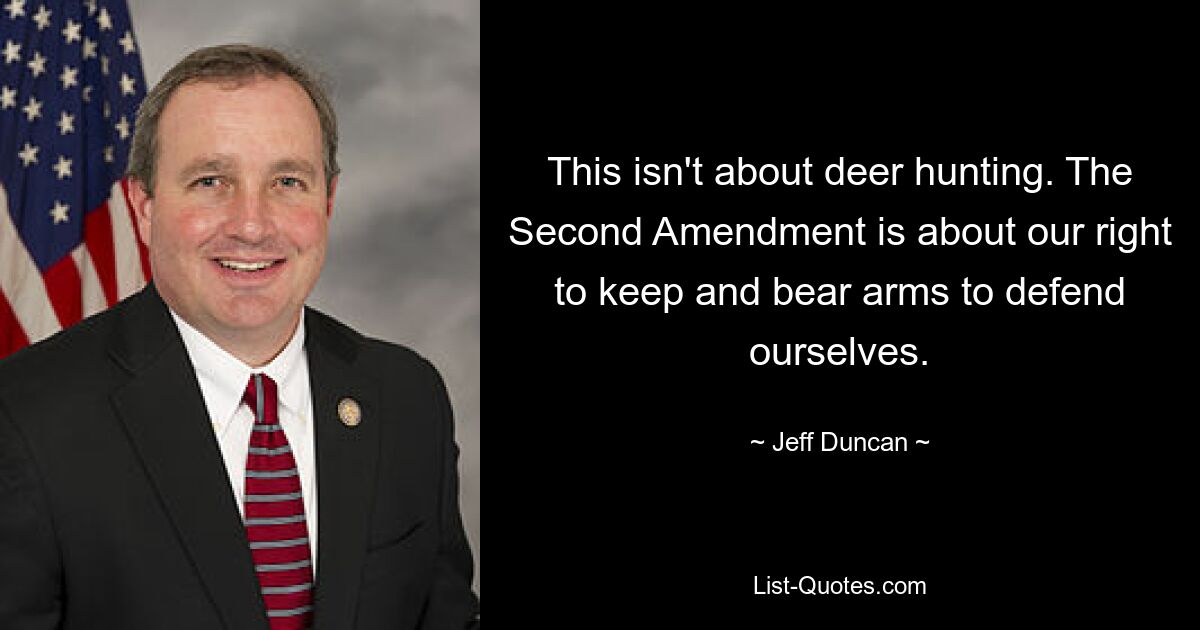 This isn't about deer hunting. The Second Amendment is about our right to keep and bear arms to defend ourselves.

~ Jeff Duncan ~

List-Quotes.com